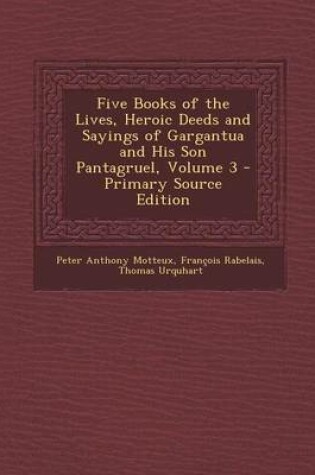 Five Books of the Lives, Heroic Deeds and Sayings of Gargantua and His Son Pantagruel, Volume 3 - Primary Source Edition

Peter Anthony Motteux, François Rabelais, Thomas Urquhart